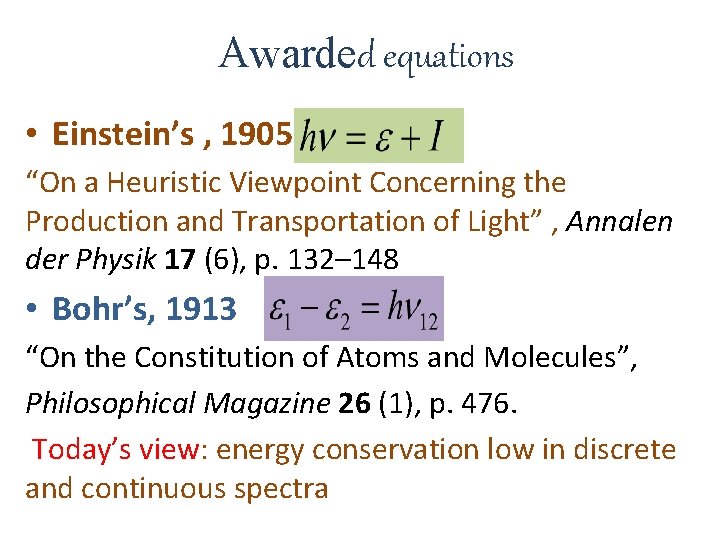 Awarded equations

• Einstein's , 1905 $h\nu = \varepsilon + I$

"On a Heuristic Viewpoint Concerning the Production and Transportation of Light" , Annalen der Physik 17 (6), p. 132–148

• Bohr's, 1913 $\varepsilon_1 - \varepsilon_2 = h\nu_{12}$

"On the Constitution of Atoms and Molecules",

Philosophical Magazine 26 (1), p. 476.

Today's view: energy conservation low in discrete and continuous spectra